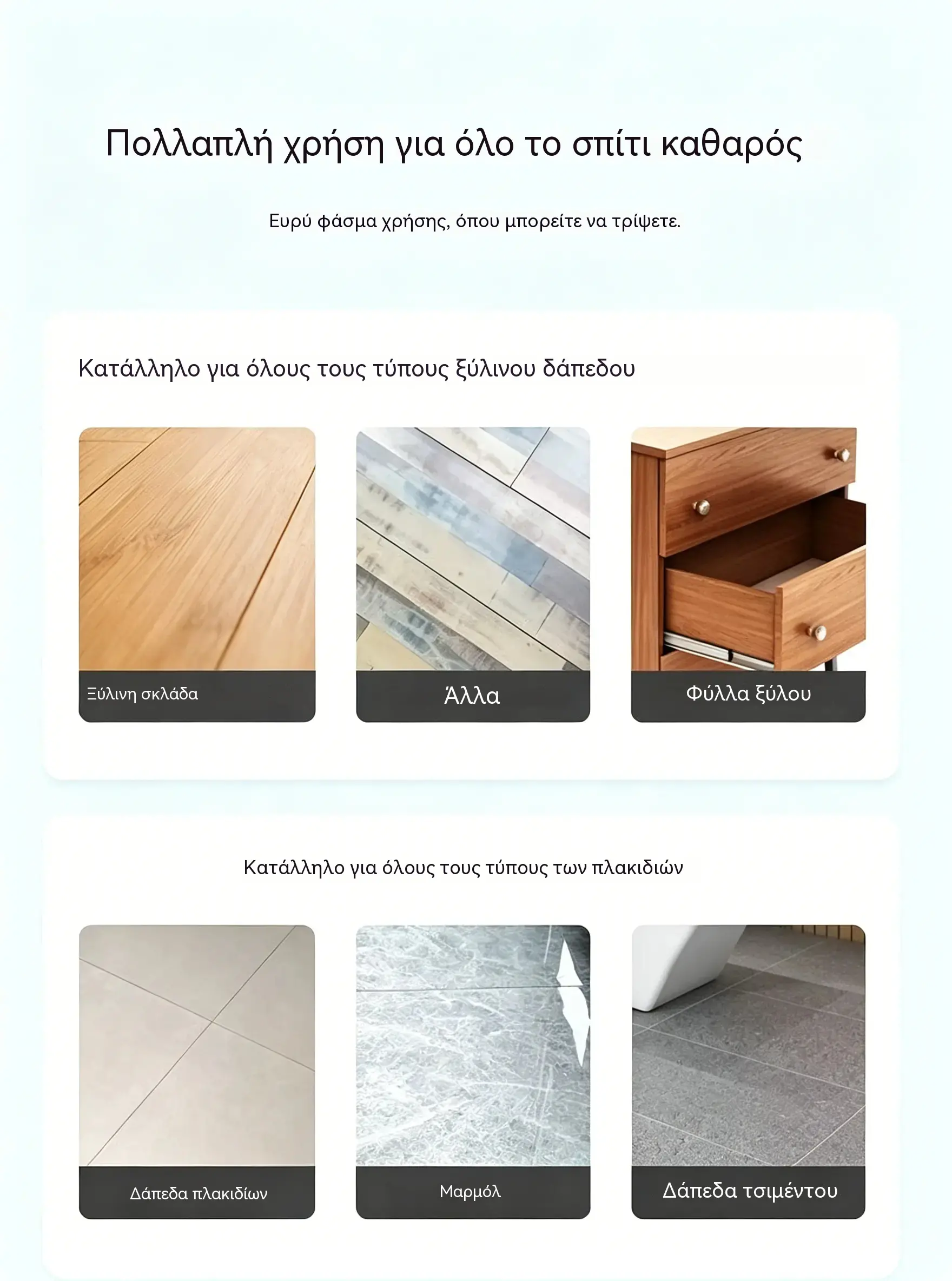 Πολλαπλή χρήση για όλο το σπίτι καθαρός

Ευρύ φάσμα χρήσης, όπου μπορείτε να τρίψετε.

Κατάλληλο για όλους τους τύπους ξύλινου δάπεδου

Ξύλινη σκλάδα

Άλλα

Φύλλα ξύλου

Κατάλληλο για όλους τους τύπους των πλακιδιών

Δάπεδα πλακιδίων

Μαρμόλ

Δάπεδα τσιμέντου